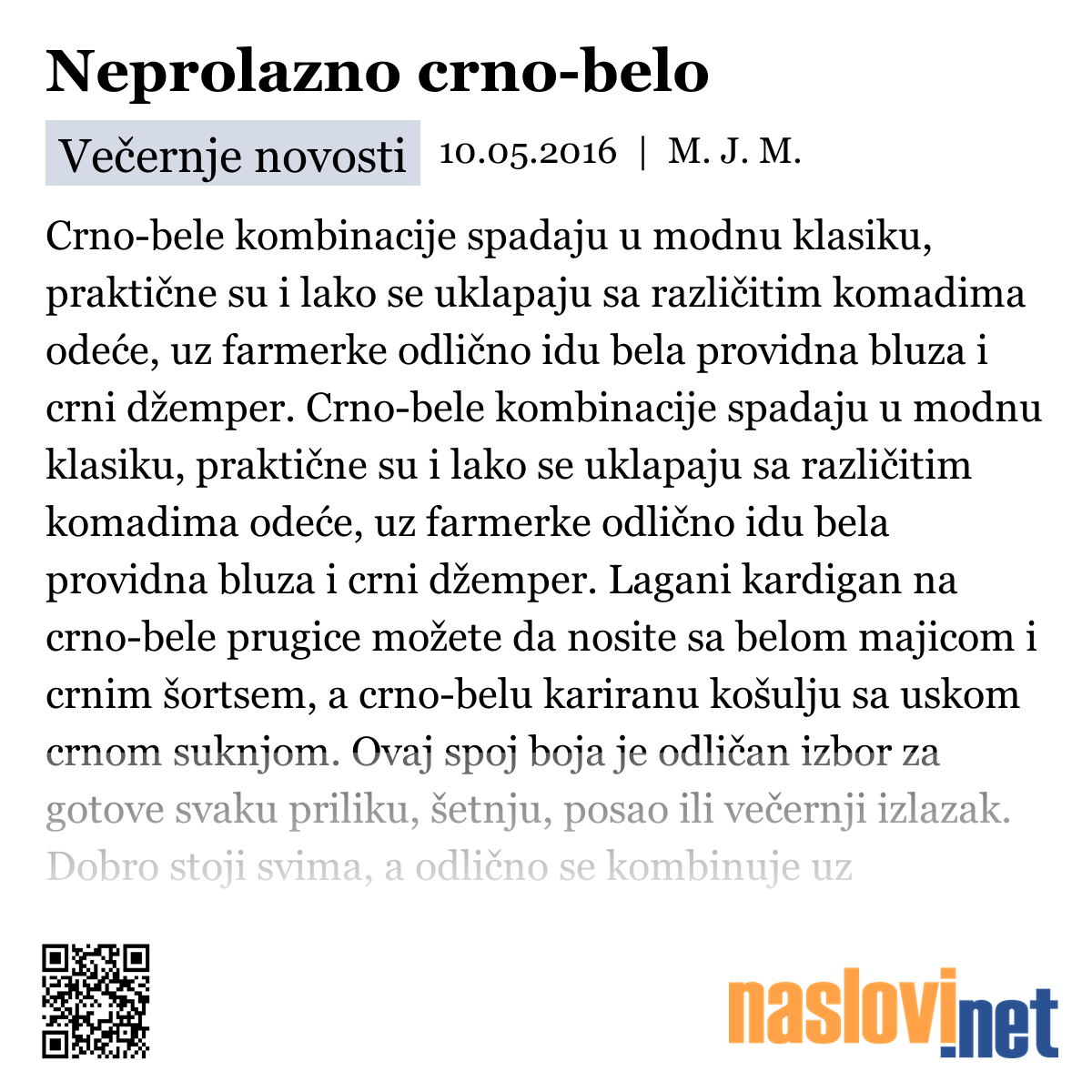 Neprolazno crno-belo

Večernje novosti 10.05.2016 | M. J. M.

Crno-bele kombinacije spadaju u modnu klasiku, praktične su i lako se uklapaju sa različitim komadima odeće, uz farmerke odlično idu bela providna bluza i crni džemper. Crno-bele kombinacije spadaju u modnu klasiku, praktične su i lako se uklapaju sa različitim komadima odeće, uz farmerke odlično idu bela providna bluza i crni džemper. Lagani kardigan na crno-bele prugice možete da nosite sa belom majicom i crnim šortsem, a crno-belu kariranu košulju sa uskom crnom suknjom. Ovaj spoj boja je odličan izbor za gotove svaku priliku, šetnju, posao ili večernji izlazak. Dobro stoji svima, a odlično se kombinuje uz

naslovi.net